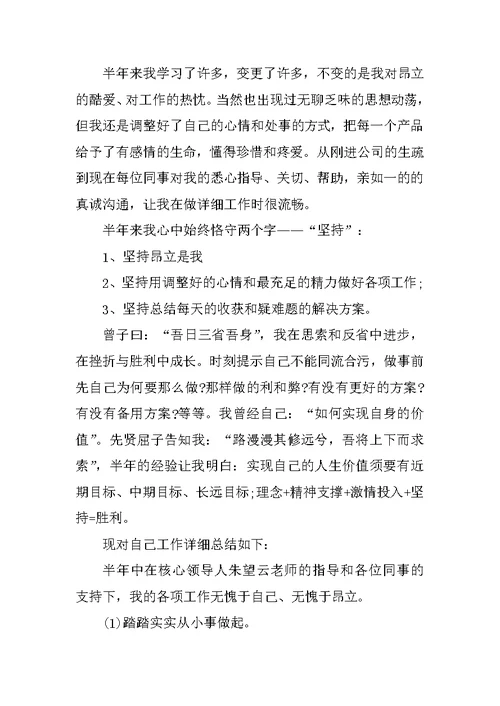 半年来我学习了许多，变更了许多，不变的是我对昂立的酷爱、对工作的热忱。当然也出现过无聊乏味的思想动荡，但我还是调整好了自己的心情和处事的方式，把每一个产品给予了有感情的生命，懂得珍惜和疼爱。从刚进公司的生疏到现在每位同事对我的悉心指导、关切、帮助，亲如一的的真诚沟通，让我在做详细工作时很流畅。

半年来我心中始终恪守两个字——“坚持”：

1、坚持昂立是我

2、坚持用调整好的心情和最充足的精力做好各项工作；

3、坚持总结每天的收获和疑难题的解决方案。

曾子曰：“吾日三省吾身”，我在思索和反省中进步，在挫折与胜利中成长。时刻提示自己不能同流合污，做事前先自己为何要那么做?那样做的利和弊?有没有更好的方案?有没有备用方案?等等。我曾经自己：“如何实现自身的价值”。先贤屈子告知我：“路漫漫其修远兮，吾将上下而求索”，半年的经验让我明白：实现自己的人生价值须要有近期目标、中期目标、长远目标;理念+精神支撑+激情投入+坚持=胜利。

现对自己工作详细总结如下:

半年中在核心领导人朱望云老师的指导和各位同事的支持下，我的各项工作无愧于自己、无愧于昂立。

(1)踏踏实实从小事做起。